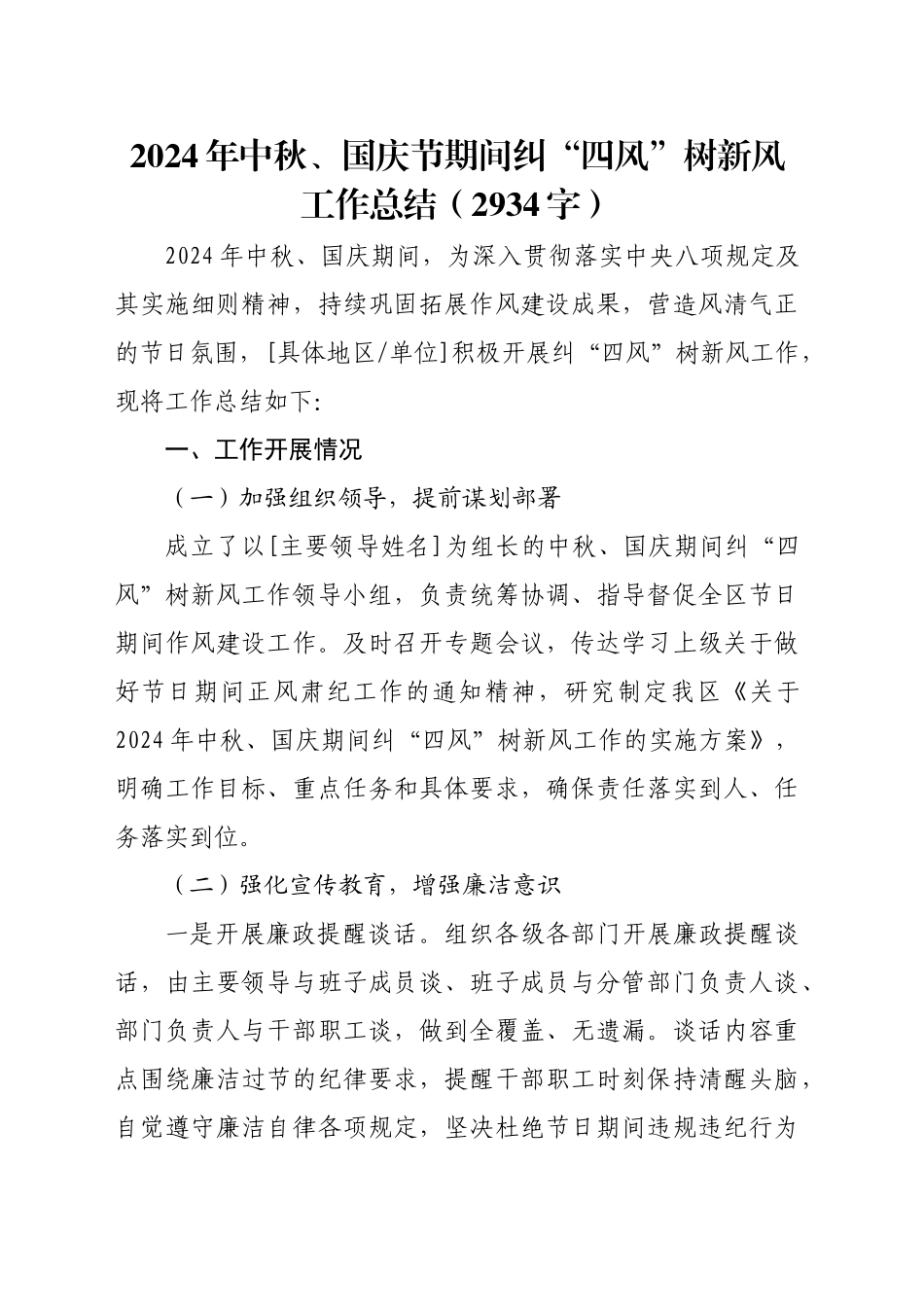 2024年中秋、国庆节期间纠“四风”树新风工作总结（2934字）

2024年中秋、国庆期间，为深入贯彻落实中央八项规定及其实施细则精神，持续巩固拓展作风建设成果，营造风清气正的节日氛围，[具体地区/单位]积极开展纠“四风”树新风工作，现将工作总结如下:

一、工作开展情况

（一）加强组织领导，提前谋划部署

成立了以[主要领导姓名]为组长的中秋、国庆期间纠“四风”树新风工作领导小组，负责统筹协调、指导督促全区节日期间作风建设工作。及时召开专题会议，传达学习上级关于做好节日期间正风肃纪工作的通知精神，研究制定我区《关于2024年中秋、国庆期间纠“四风”树新风工作的实施方案》，明确工作目标、重点任务和具体要求，确保责任落实到人、任务落实到位。

（二）强化宣传教育，增强廉洁意识

一是开展廉政提醒谈话。组织各级各部门开展廉政提醒谈话，由主要领导与班子成员谈、班子成员与分管部门负责人谈、部门负责人与干部职工谈，做到全覆盖、无遗漏。谈话内容重点围绕廉洁过节的纪律要求，提醒干部职工时刻保持清醒头脑，自觉遵守廉洁自律各项规定，坚决杜绝节日期间违规违纪行为